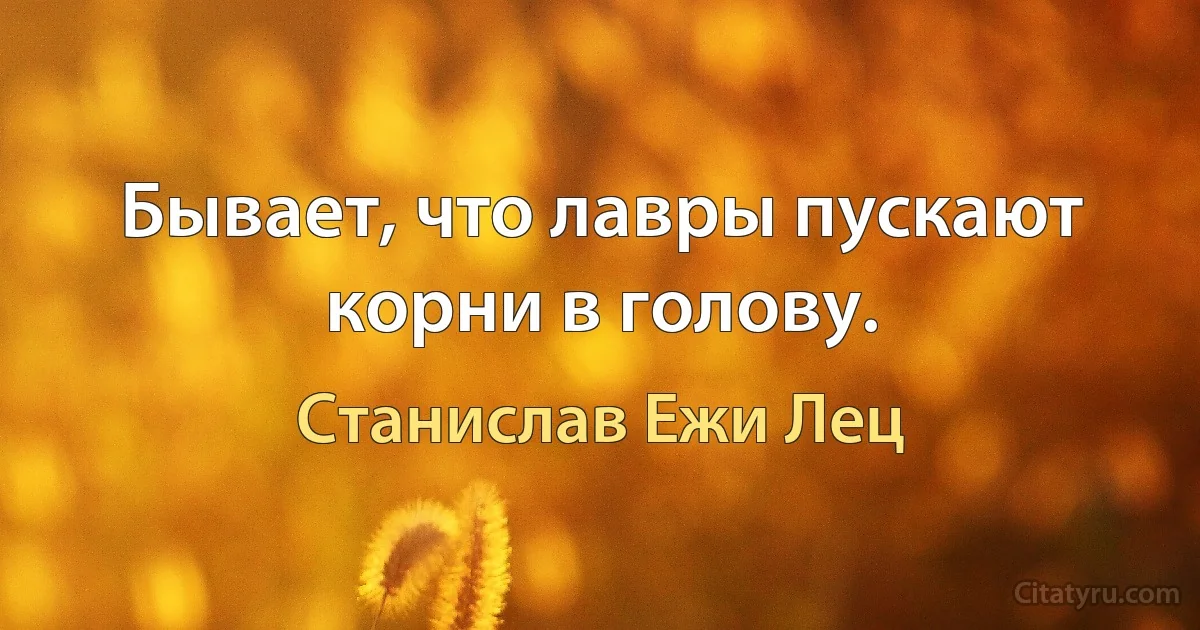 Бывает, что лавры пускают корни в голову.

Станислав Ежи Лец

Citatyru.com